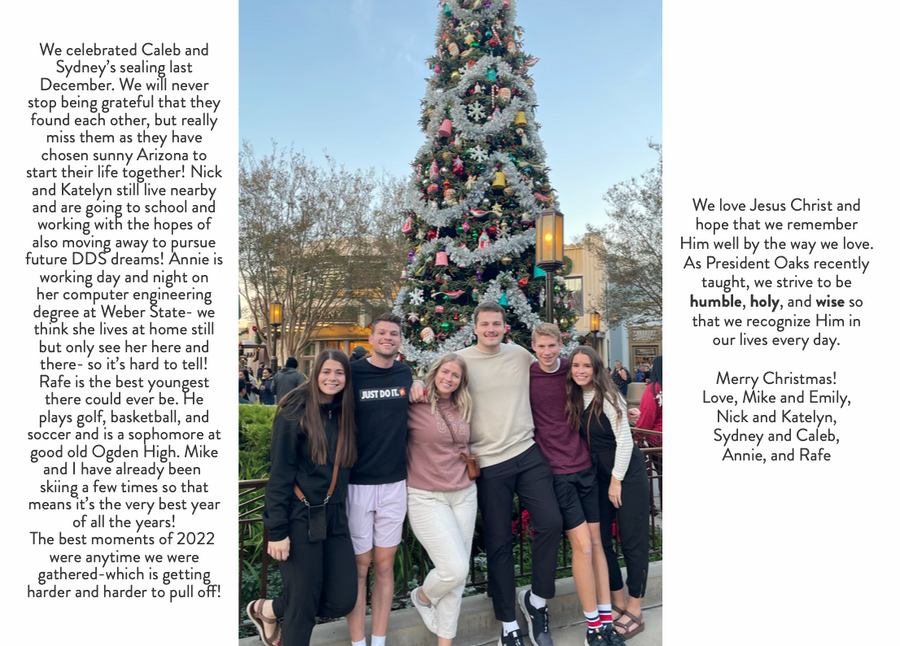 We celebrated Caleb and Sydney's sealing last December. We will never stop being grateful that they found each other, but really miss them as they have chosen sunny Arizona to start their life together! Nick and Katelyn still live nearby and are going to school and working with the hopes of also moving away to pursue future DDS dreams! Annie is working day and night on her computer engineering degree at Weber State- we think she lives at home still but only see her here and there- so it's hard to tell! Rafe is the best youngest there could ever be. He plays golf, basketball, and soccer and is a sophomore at good old Ogden High. Mike and I have already been skiing a few times so that means it's the very best year of all the years!
The best moments of 2022 were anytime we were gathered-which is getting harder and harder to pull off!

JUST DO IT.

We love Jesus Christ and hope that we remember Him well by the way we love. As President Oaks recently taught, we strive to be humble, holy, and wise so that we recognize Him in our lives every day.

Merry Christmas!
Love, Mike and Emily,
Nick and Katelyn,
Sydney and Caleb,
Annie, and Rafe